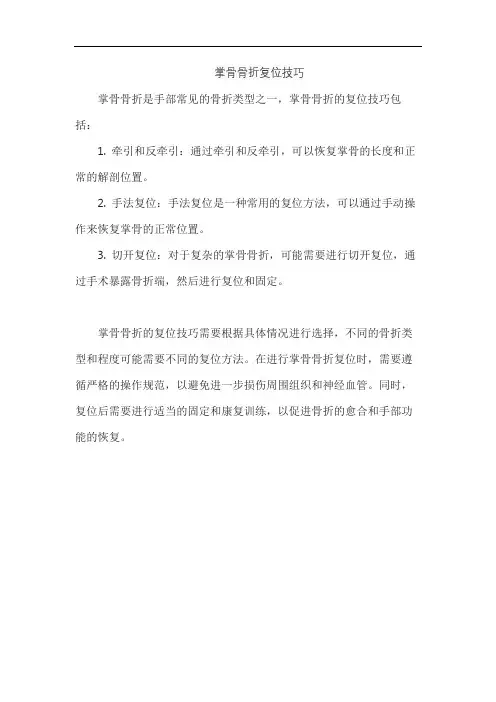 掌骨骨折复位技巧

掌骨骨折是手部常见的骨折类型之一，掌骨骨折的复位技巧包括：

1. 牵引和反牵引：通过牵引和反牵引，可以恢复掌骨的长度和正常的解剖位置。

2. 手法复位：手法复位是一种常用的复位方法，可以通过手动操作来恢复掌骨的正常位置。

3. 切开复位：对于复杂的掌骨骨折，可能需要进行切开复位，通过手术暴露骨折端，然后进行复位和固定。

掌骨骨折的复位技巧需要根据具体情况进行选择，不同的骨折类型和程度可能需要不同的复位方法。在进行掌骨骨折复位时，需要遵循严格的操作规范，以避免进一步损伤周围组织和神经血管。同时，复位后需要进行适当的固定和康复训练，以促进骨折的愈合和手部功能的恢复。